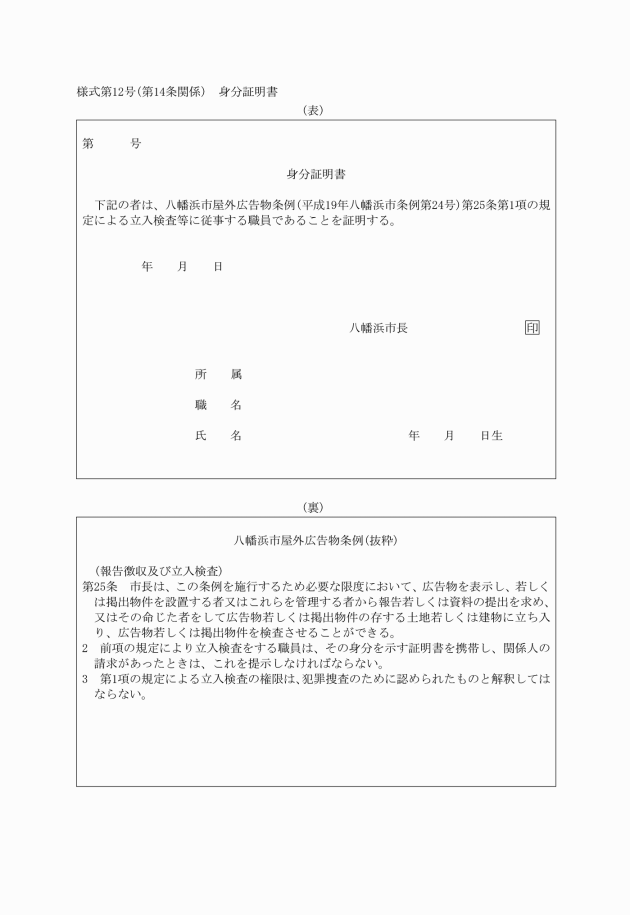 様式第12号(第14条関係)　身分証明書

(表)

第　　　号

身分証明書

下記の者は、八幡浜市屋外広告物条例(平成19年八幡浜市条例第24号)第25条第1項の規定による立入検査等に従事する職員であることを証明する。

年　　月　　日

八幡浜市長　　　　　印

所　属

職　名

氏　名　　　　　　　　　　　年　　月　　日生

(裏)

八幡浜市屋外広告物条例(抜粋)

(報告徴収及び立入検査)
第25条　市長は、この条例を施行するため必要な限度において、広告物を表示し、若しくは掲出物件を設置する者又はこれらを管理する者から報告若しくは資料の提出を求め、又はその命じた者をして広告物若しくは掲出物件の存する土地若しくは建物に立ち入り、広告物若しくは掲出物件を検査させることができる。
2　前項の規定により立入検査をする職員は、その身分を示す証明書を携帯し、関係人の請求があったときは、これを提示しなければならない。
3　第1項の規定による立入検査の権限は、犯罪捜査のために認められたものと解釈してはならない。